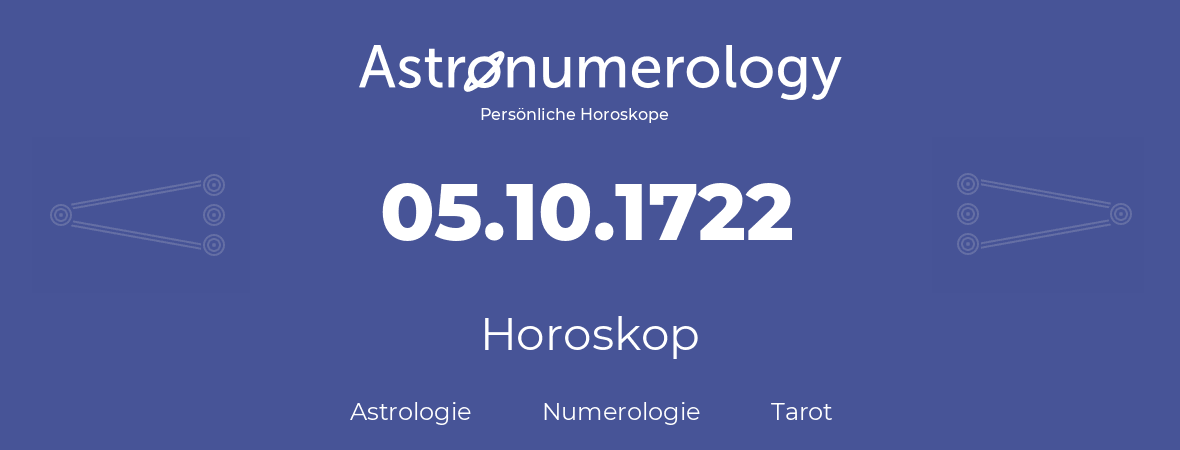 Astronumerology
Persönliche Horoskope

05.10.1722

Horoskop

Astrologie Numerologie Tarot